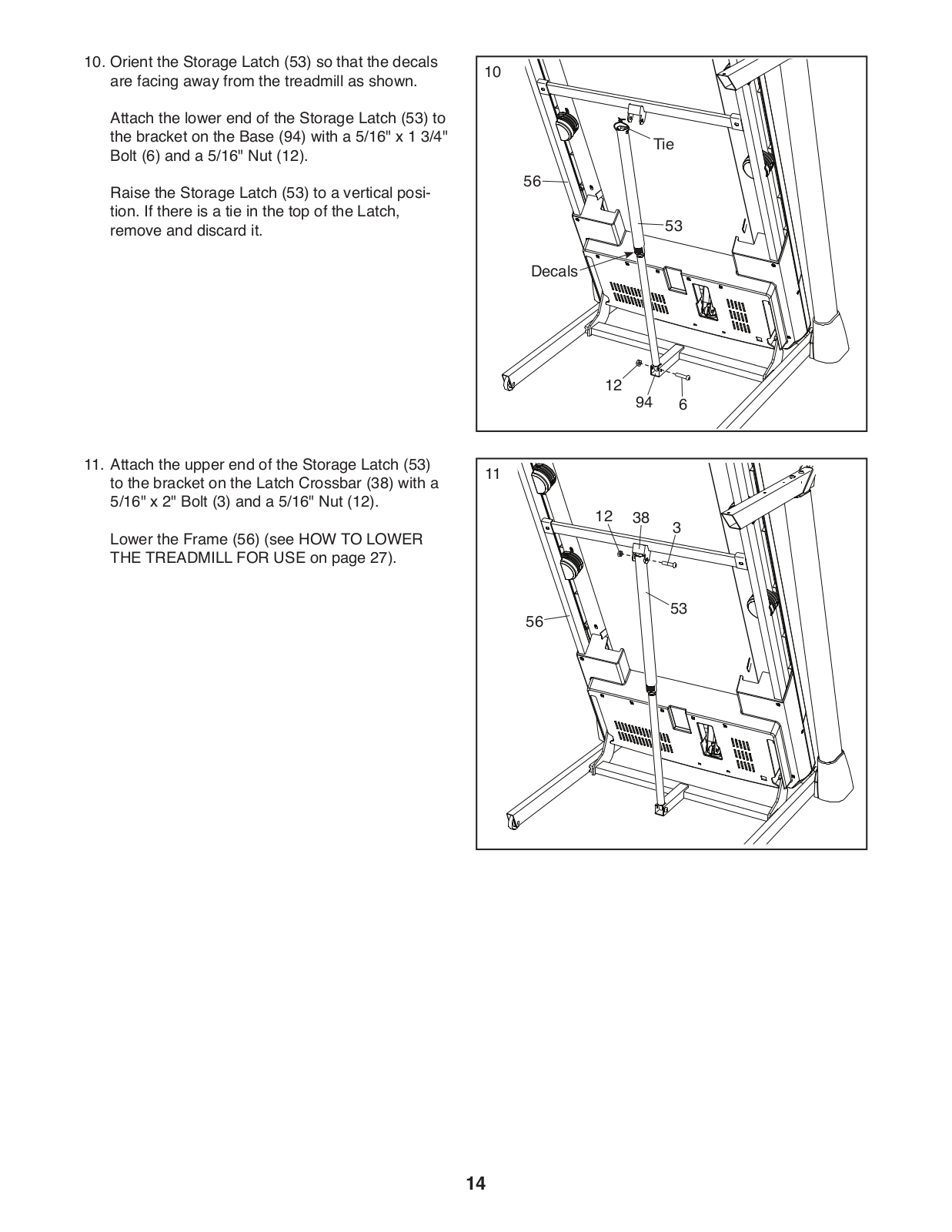 10. Orient the Storage Latch (53) so that the decals are facing away from the treadmill as shown.

Attach the lower end of the Storage Latch (53) to the bracket on the Base (94) with a 5/16" x 1 3/4" Bolt (6) and a 5/16" Nut (12).

Raise the Storage Latch (53) to a vertical position. If there is a tie in the top of the Latch, remove and discard it.

10
Tie
56
53
Decals
12
94
6

11. Attach the upper end of the Storage Latch (53) to the bracket on the Latch Crossbar (38) with a 5/16" x 2" Bolt (3) and a 5/16" Nut (12).

Lower the Frame (56) (see HOW TO LOWER THE TREADMILL FOR USE on page 27).

11
12
38
3
53
56

14